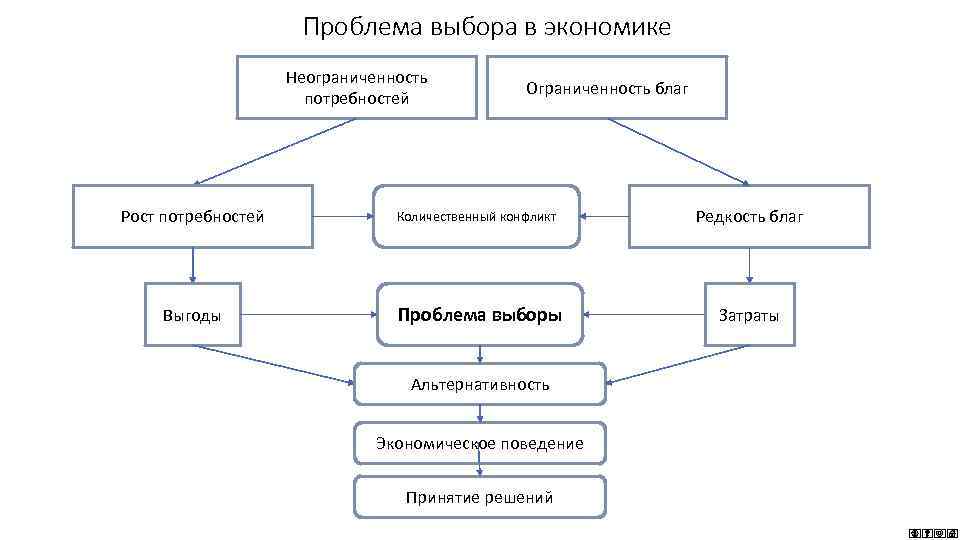 Проблема выбора в экономике

Неограниченность потребностей

Ограниченность благ

Рост потребностей

Количественный конфликт

Редкость благ

Выгоды

Проблема выборы

Затраты

Альтернативность

Экономическое поведение

Принятие решений